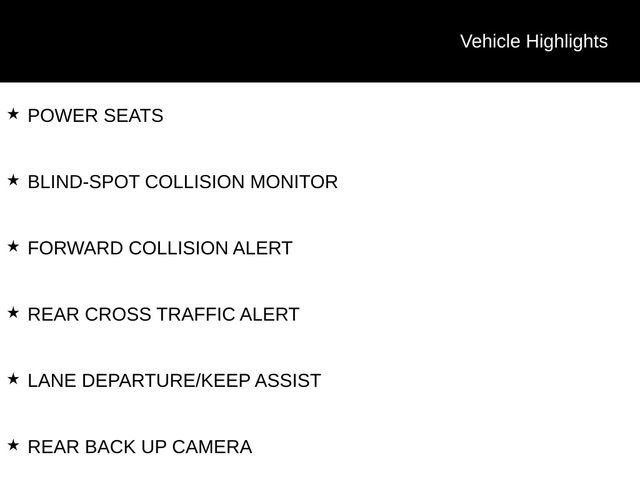 Vehicle Highlights

★ POWER SEATS

★ BLIND-SPOT COLLISION MONITOR

★ FORWARD COLLISION ALERT

★ REAR CROSS TRAFFIC ALERT

★ LANE DEPARTURE/KEEP ASSIST

★ REAR BACK UP CAMERA